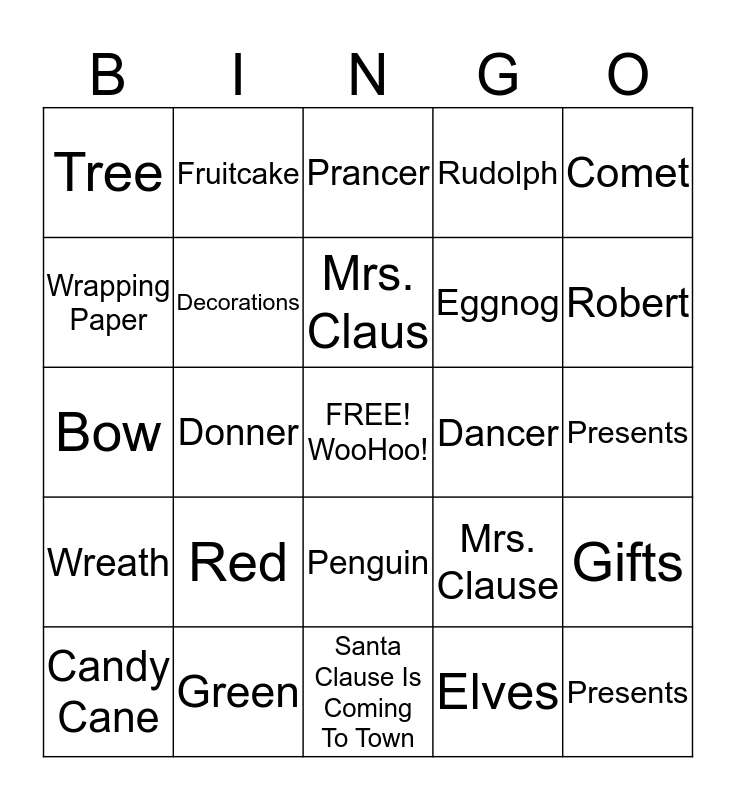 | B | I | N | G | O |
|---|---|---|---|---|
| Tree | Fruitcake | Prancer | Rudolph | Comet |
| Wrapping Paper | Decorations | Mrs. Claus | Eggnog | Robert |
| Bow | Donner | FREE! WooHoo! | Dancer | Presents |
| Wreath | Red | Penguin | Mrs. Clause | Gifts |
| Candy Cane | Green | Santa Clause Is Coming To Town | Elves | Presents |